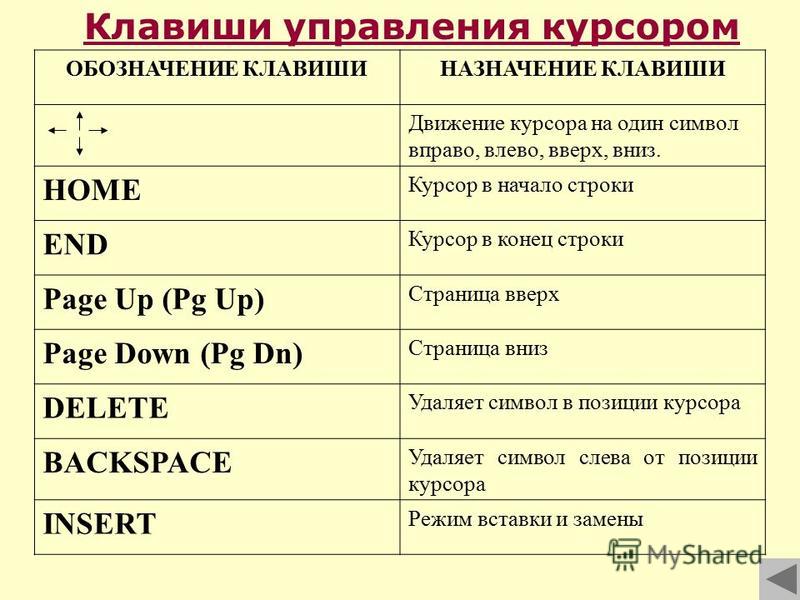 Клавиши управления курсором

| ОБОЗНАЧЕНИЕ КЛАВИШИ | НАЗНАЧЕНИЕ КЛАВИШИ |
|---|---|
| ← ↑ ↓ → | Движение курсора на один символ вправо, влево, вверх, вниз. |
| HOME | Курсор в начало строки |
| END | Курсор в конец строки |
| Page Up (Pg Up) | Страница вверх |
| Page Down (Pg Dn) | Страница вниз |
| DELETE | Удаляет символ в позиции курсора |
| BACKSPACE | Удаляет символ слева от позиции курсора |
| INSERT | Режим вставки и замены |

MyShared